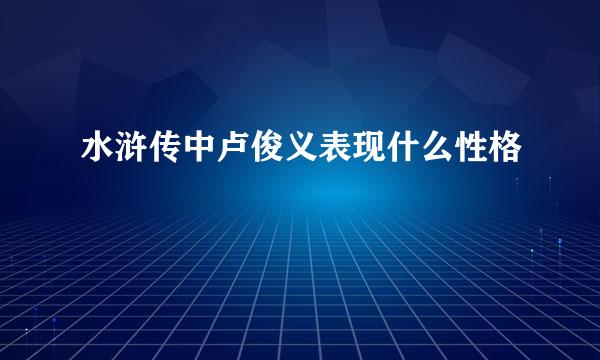 水浒传中卢俊义表现什么性格